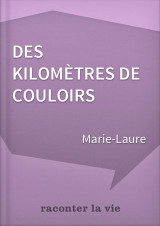 DES KILOMÈTRES DE COULOIRS

Marie-Laure

raconter la vie